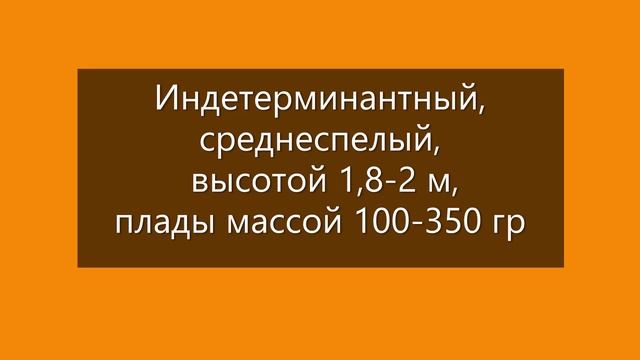 Индетерминантный, среднеспелый, высотой 1,8-2 м, плады массой 100-350 гр